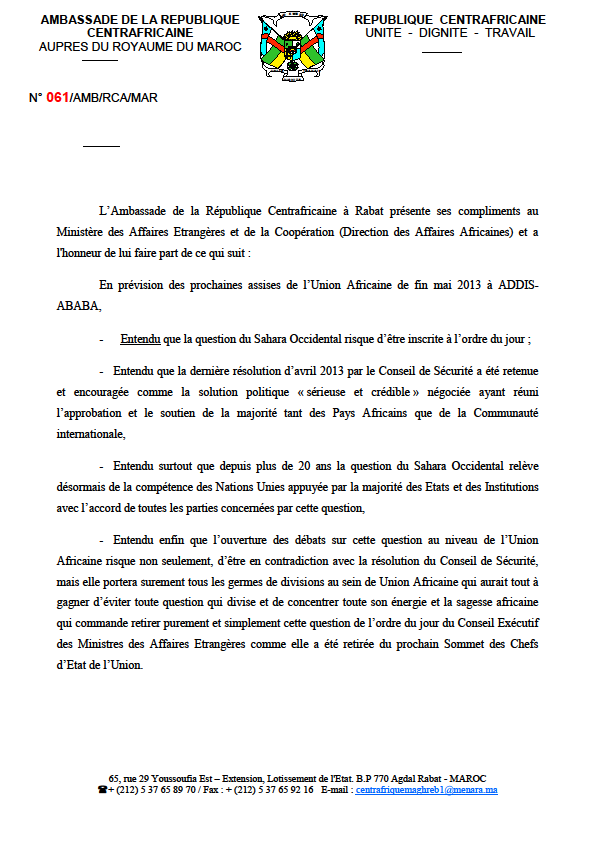 AMBASSADE DE LA REPUBLIQUE CENTRAFRICAINE
AUPRES DU ROYAUME DU MAROC

REPUBLIQUE CENTRAFRICAINE
UNITE - DIGNITE - TRAVAIL

N° 061/AMB/RCA/MAR

L'Ambassade de la République Centrafricaine à Rabat présente ses compliments au Ministère des Affaires Etrangères et de la Coopération (Direction des Affaires Africaines) et a l'honneur de lui faire part de ce qui suit :

En prévision des prochaines assises de l'Union Africaine de fin mai 2013 à ADDIS-ABABA,

- Entendu que la question du Sahara Occidental risque d'être inscrite à l'ordre du jour ;

- Entendu que la dernière résolution d'avril 2013 par le Conseil de Sécurité a été retenue et encouragée comme la solution politique « sérieuse et crédible » négociée ayant réuni l'approbation et le soutien de la majorité tant des Pays Africains que de la Communauté internationale,

- Entendu surtout que depuis plus de 20 ans la question du Sahara Occidental relève désormais de la compétence des Nations Unies appuyée par la majorité des Etats et des Institutions avec l'accord de toutes les parties concernées par cette question,

- Entendu enfin que l'ouverture des débats sur cette question au niveau de l'Union Africaine risque non seulement, d'être en contradiction avec la résolution du Conseil de Sécurité, mais elle portera surement tous les germes de divisions au sein de Union Africaine qui aurait tout à gagner d'éviter toute question qui divise et de concentrer toute son énergie et la sagesse africaine qui commande retirer purement et simplement cette question de l'ordre du jour du Conseil Exécutif des Ministres des Affaires Etrangères comme elle a été retirée du prochain Sommet des Chefs d'Etat de l'Union.

65, rue 29 Youssoufia Est – Extension, Lotissement de l'Etat. B.P 770 Agdal Rabat - MAROC
☎+ (212) 5 37 65 89 70 / Fax : + (212) 5 37 65 92 16 E-mail : centrafriquemaghreb1@menara.ma